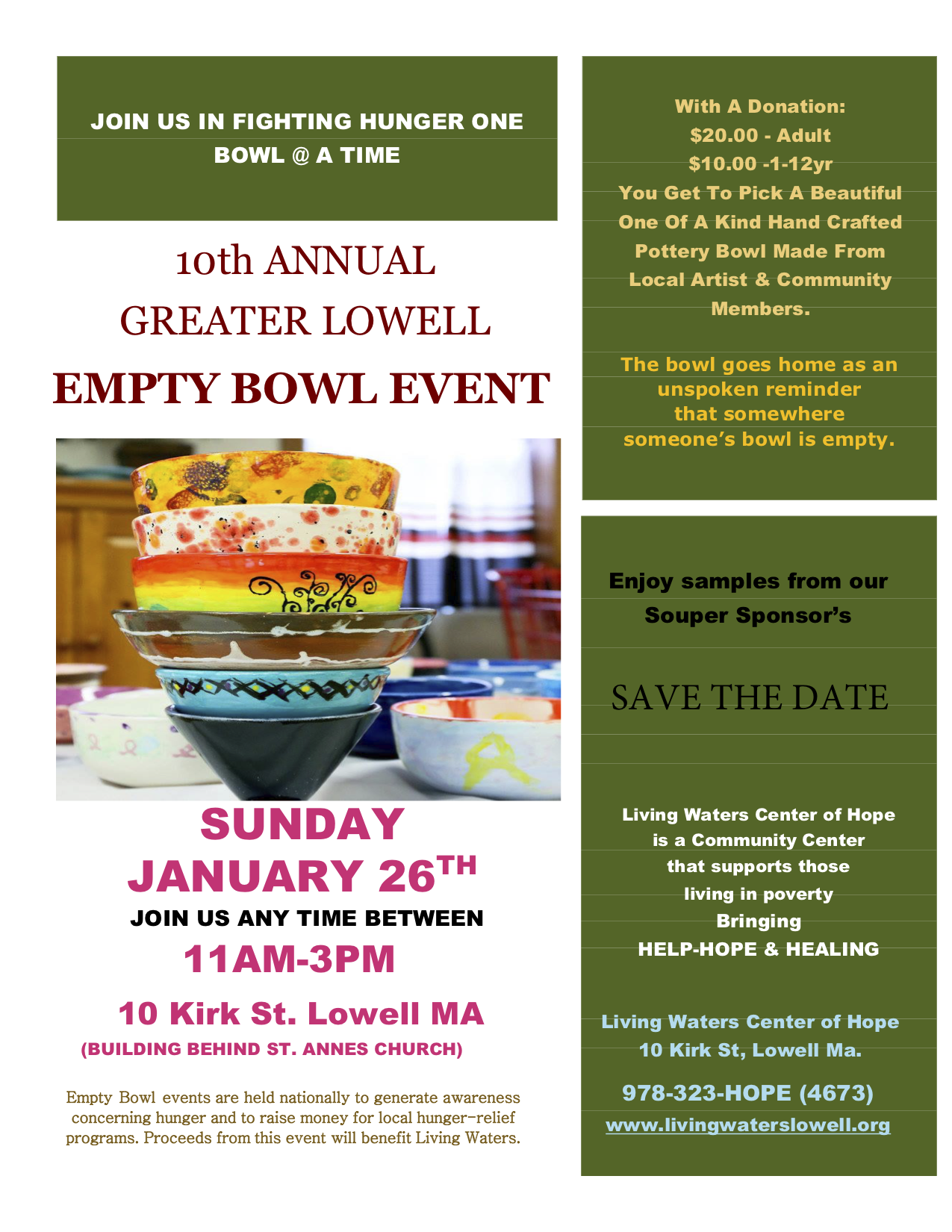 JOIN US IN FIGHTING HUNGER ONE BOWL @ A TIME

10th ANNUAL
GREATER LOWELL
EMPTY BOWL EVENT

SUNDAY
JANUARY 26$^{TH}$
JOIN US ANY TIME BETWEEN
11AM-3PM

10 Kirk St. Lowell MA
(BUILDING BEHIND ST. ANNES CHURCH)

Empty Bowl events are held nationally to generate awareness concerning hunger and to raise money for local hunger-relief programs. Proceeds from this event will benefit Living Waters.

With A Donation:
\$20.00 - Adult
\$10.00 -1-12yr
You Get To Pick A Beautiful One Of A Kind Hand Crafted Pottery Bowl Made From Local Artist & Community Members.

The bowl goes home as an unspoken reminder that somewhere someone's bowl is empty.

Enjoy samples from our Souper Sponsor's

SAVE THE DATE

Living Waters Center of Hope is a Community Center that supports those living in poverty Bringing HELP-HOPE & HEALING

Living Waters Center of Hope
10 Kirk St, Lowell Ma.

978-323-HOPE (4673)
www.livingwaterslowell.org